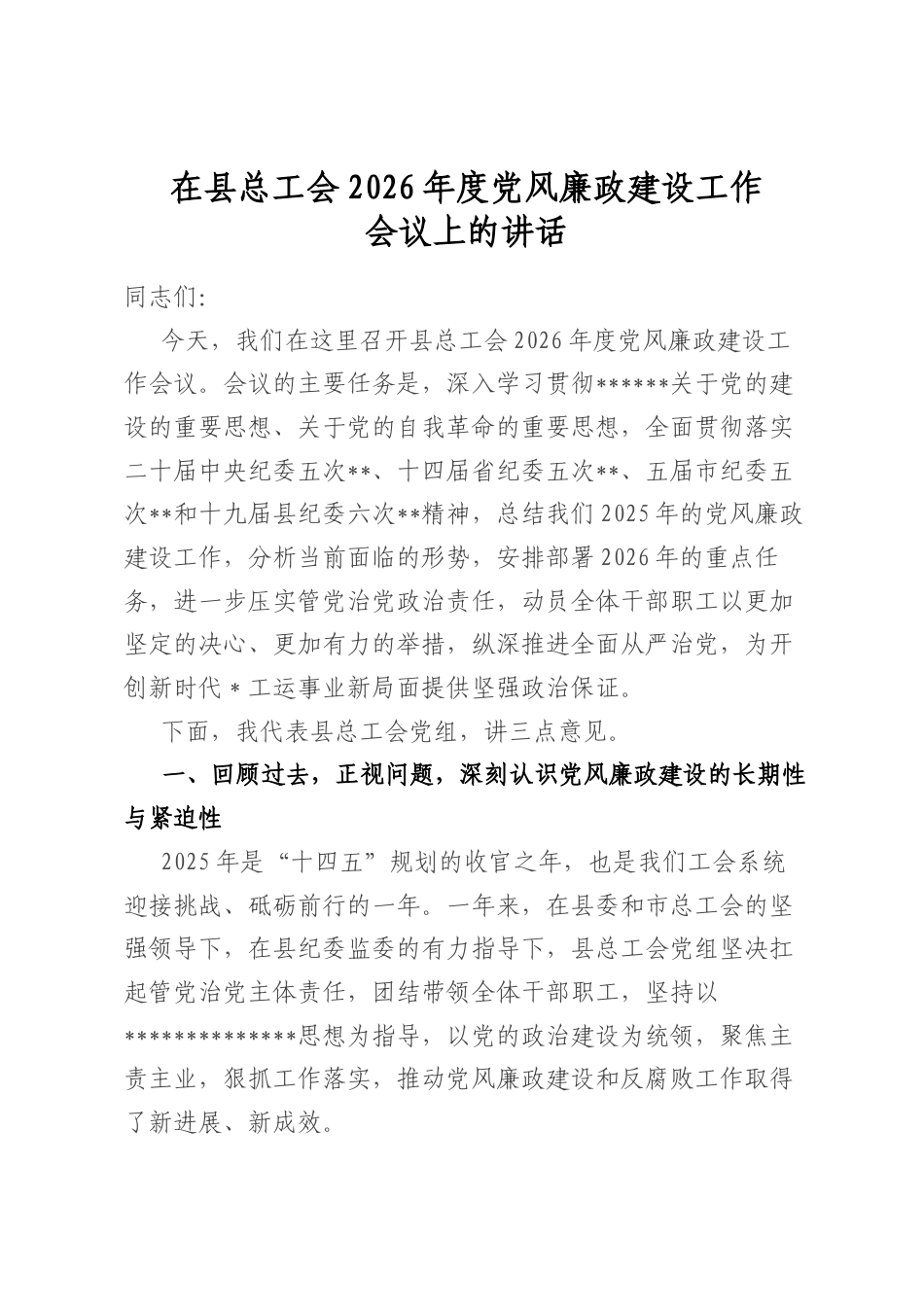 在县总工会2026年度党风廉政建设工作会议上的讲话

同志们:

今天，我们在这里召开县总工会2026年度党风廉政建设工作会议。会议的主要任务是，深入学习贯彻******关于党的建设的重要思想、关于党的自我革命的重要思想，全面贯彻落实二十届中央纪委五次**、十四届省纪委五次**、五届市纪委五次**和十九届县纪委六次**精神，总结我们2025年的党风廉政建设工作，分析当前面临的形势，安排部署2026年的重点任务，进一步压实管党治党政治责任，动员全体干部职工以更加坚定的决心、更加有力的举措，纵深推进全面从严治党，为开创新时代＊工运事业新局面提供坚强政治保证。

下面，我代表县总工会党组，讲三点意见。

一、回顾过去，正视问题，深刻认识党风廉政建设的长期性与紧迫性

2025年是“十四五”规划的收官之年，也是我们工会系统迎接挑战、砥砺前行的一年。一年来，在县委和市总工会的坚强领导下，在县纪委监委的有力指导下，县总工会党组坚决扛起管党治党主体责任，团结带领全体干部职工，坚持以**************思想为指导，以党的政治建设为统领，聚焦主责主业，狠抓工作落实，推动党风廉政建设和反腐败工作取得了新进展、新成效。